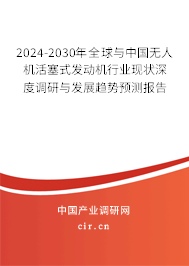 2024-2030年全球与中国无人机活塞式发动机行业现状深度调研与发展趋势预测报告

中国产业调研网

cir.cn